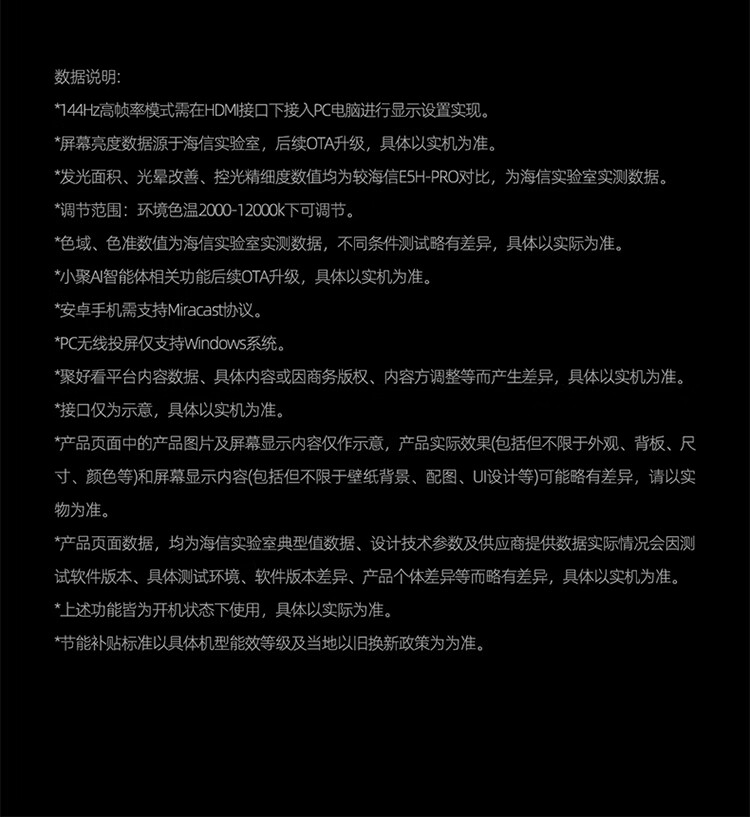 数据说明:

*144Hz高帧率模式需在HDMI接口下接入PC电脑进行显示设置实现。

*屏幕亮度数据源于海信实验室，后续OTA升级，具体以实机为准。

*发光面积、光晕改善、控光精细度数值均为较海信E5H-PRO对比，为海信实验室实测数据。

*调节范围：环境色温2000-12000k下可调节。

*色域、色准数值为海信实验室实测数据，不同条件测试略有差异，具体以实际为准。

*小聚AI智能体相关功能后续OTA升级，具体以实机为准。

*安卓手机需支持Miracast协议。

*PC无线投屏仅支持Windows系统。

*聚好看平台内容数据、具体内容或因商务版权、内容方调整等而产生差异，具体以实机为准。

*接口仅为示意，具体以实机为准。

*产品页面中的产品图片及屏幕显示内容仅作示意，产品实际效果(包括但不限于外观、背板、尺寸、颜色等)和屏幕显示内容(包括但不限于壁纸背景、配图、UI设计等)可能略有差异，请以实物为准。

*产品页面数据，均为海信实验室典型值数据、设计技术参数及供应商提供数据实际情况会因测试软件版本、具体测试环境、软件版本差异、产品个体差异等而略有差异，具体以实机为准。

*上述功能皆为开机状态下使用，具体以实际为准。

*节能补贴标准以具体机型能效等级及当地以旧换新政策为为准。